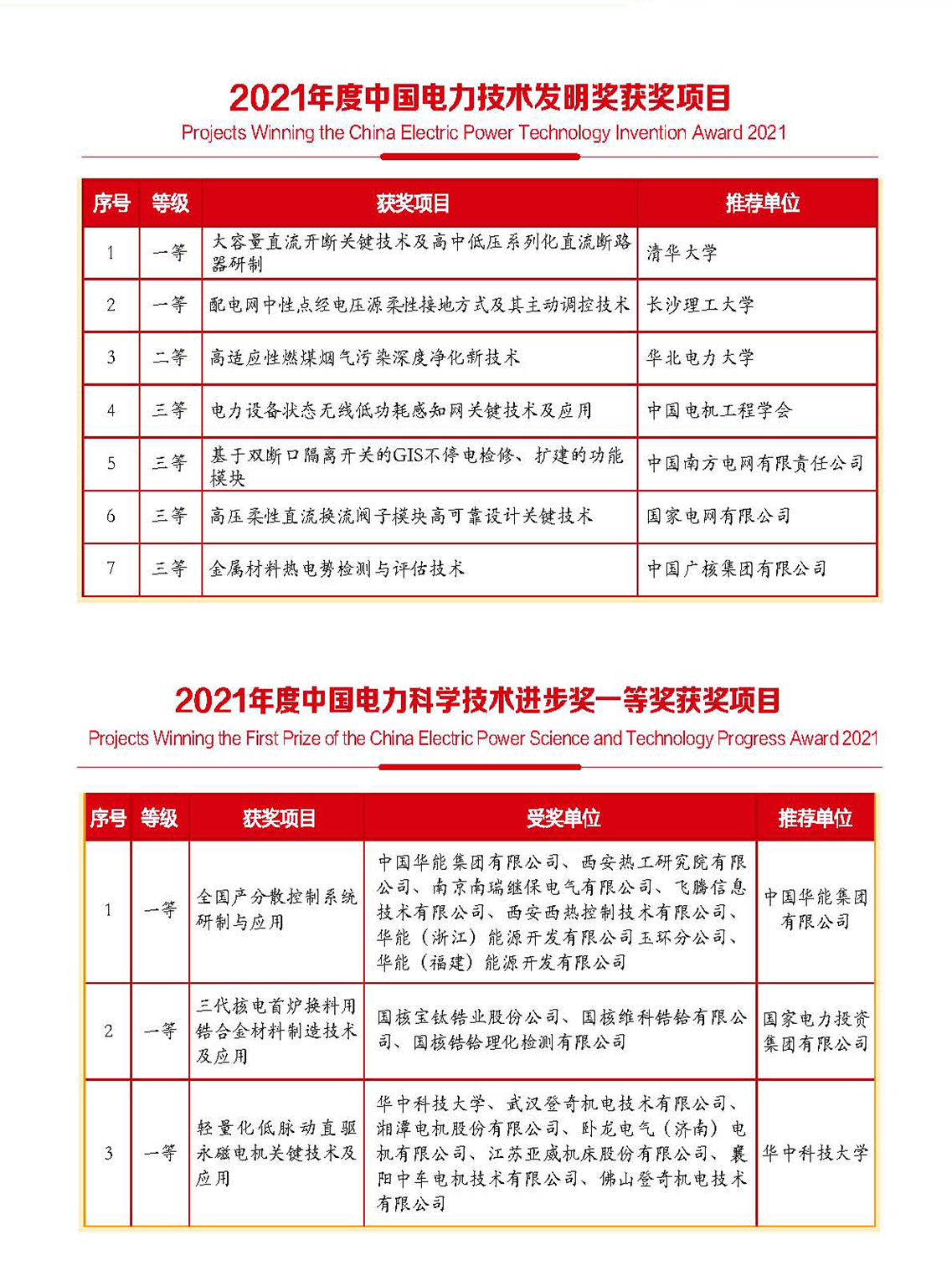 2021年度中国电力技术发明奖获奖项目
Projects Winning the China Electric Power Technology Invention Award 2021

| 序号 | 等级 | 获奖项目 | 推荐单位 |
|---|---|---|---|
| 1 | 一等 | 大容量直流开断关键技术及高中低压系列化直流断路器研制 | 清华大学 |
| 2 | 一等 | 配电网中性点经电压源柔性接地方式及其主动调控技术 | 长沙理工大学 |
| 3 | 二等 | 高适应性燃煤烟气污染深度净化新技术 | 华北电力大学 |
| 4 | 三等 | 电力设备状态无线低功耗感知网关键技术及应用 | 中国电机工程学会 |
| 5 | 三等 | 基于双断口隔离开关的GIS不停电检修、扩建的功能模块 | 中国南方电网有限责任公司 |
| 6 | 三等 | 高压柔性直流换流阀子模块高可靠设计关键技术 | 国家电网有限公司 |
| 7 | 三等 | 金属材料热电势检测与评估技术 | 中国广核集团有限公司 |

2021年度中国电力科学技术进步奖一等奖获奖项目
Projects Winning the First Prize of the China Electric Power Science and Technology Progress Award 2021

| 序号 | 等级 | 获奖项目 | 受奖单位 | 推荐单位 |
|---|---|---|---|---|
| 1 | 一等 | 全国产分散控制系统研制与应用 | 中国华能集团有限公司、西安热工研究院有限公司、南京南瑞继保电气有限公司、飞腾信息技术有限公司、西安西热控制技术有限公司、华能（浙江）能源开发有限公司玉环分公司、华能（福建）能源开发有限公司 | 中国华能集团有限公司 |
| 2 | 一等 | 三代核电首炉换料用锆合金材料制造技术及应用 | 国核宝钛锆业股份公司、国核维科锆铪有限公司、国核锆铪理化检测有限公司 | 国家电力投资集团有限公司 |
| 3 | 一等 | 轻量化低脉动直驱永磁电机关键技术及应用 | 华中科技大学、武汉登奇机电技术有限公司、湘潭电机股份有限公司、卧龙电气（济南）电机有限公司、江苏亚威机床股份有限公司、襄阳中车电机技术有限公司、佛山登奇机电技术有限公司 | 华中科技大学 |